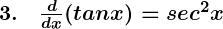 3. $\frac{d}{dx}(tanx) = sec^2x$